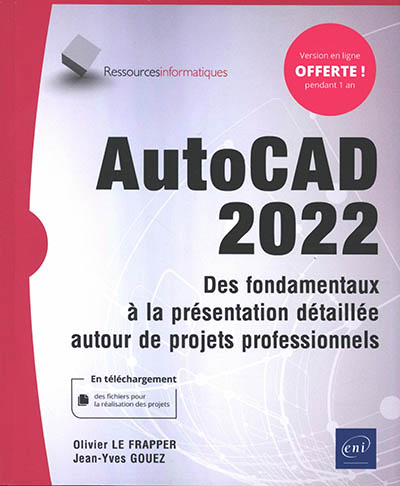 Ressourcesinformatiques

Version en ligne
OFFERTE !
pendant 1 an

AutoCAD
2022

Des fondamentaux
à la présentation détaillée
autour de projets professionnels

En téléchargement
des fichiers pour
la réalisation des projets

Olivier LE FRAPPER
Jean-Yves GOUEZ

eni